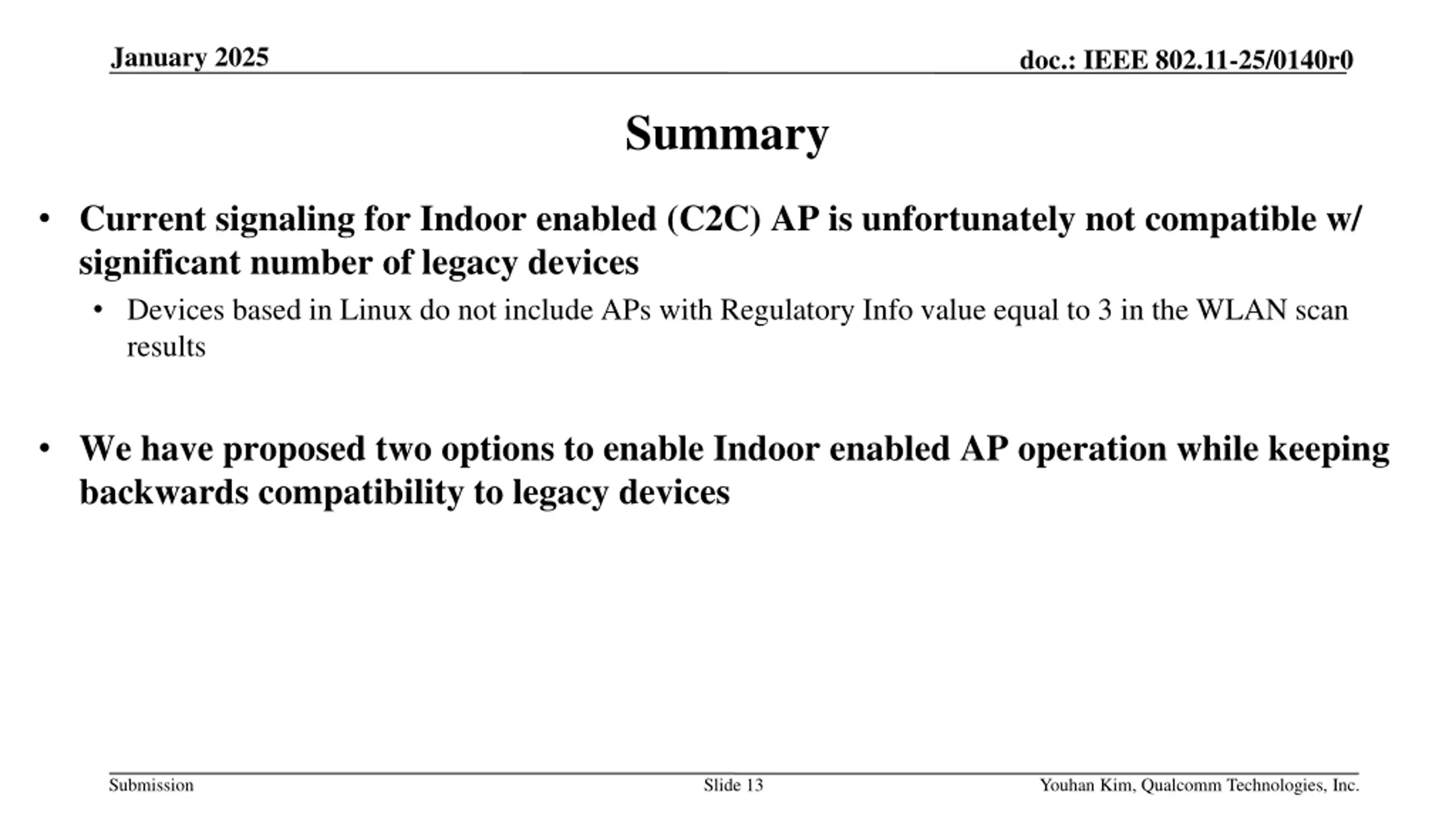 January 2025

doc.: IEEE 802.11-25/0140r0

Summary

• Current signaling for Indoor enabled (C2C) AP is unfortunately not compatible w/ significant number of legacy devices
  • Devices based in Linux do not include APs with Regulatory Info value equal to 3 in the WLAN scan results

• We have proposed two options to enable Indoor enabled AP operation while keeping backwards compatibility to legacy devices

Submission

Slide 13

Youhan Kim, Qualcomm Technologies, Inc.